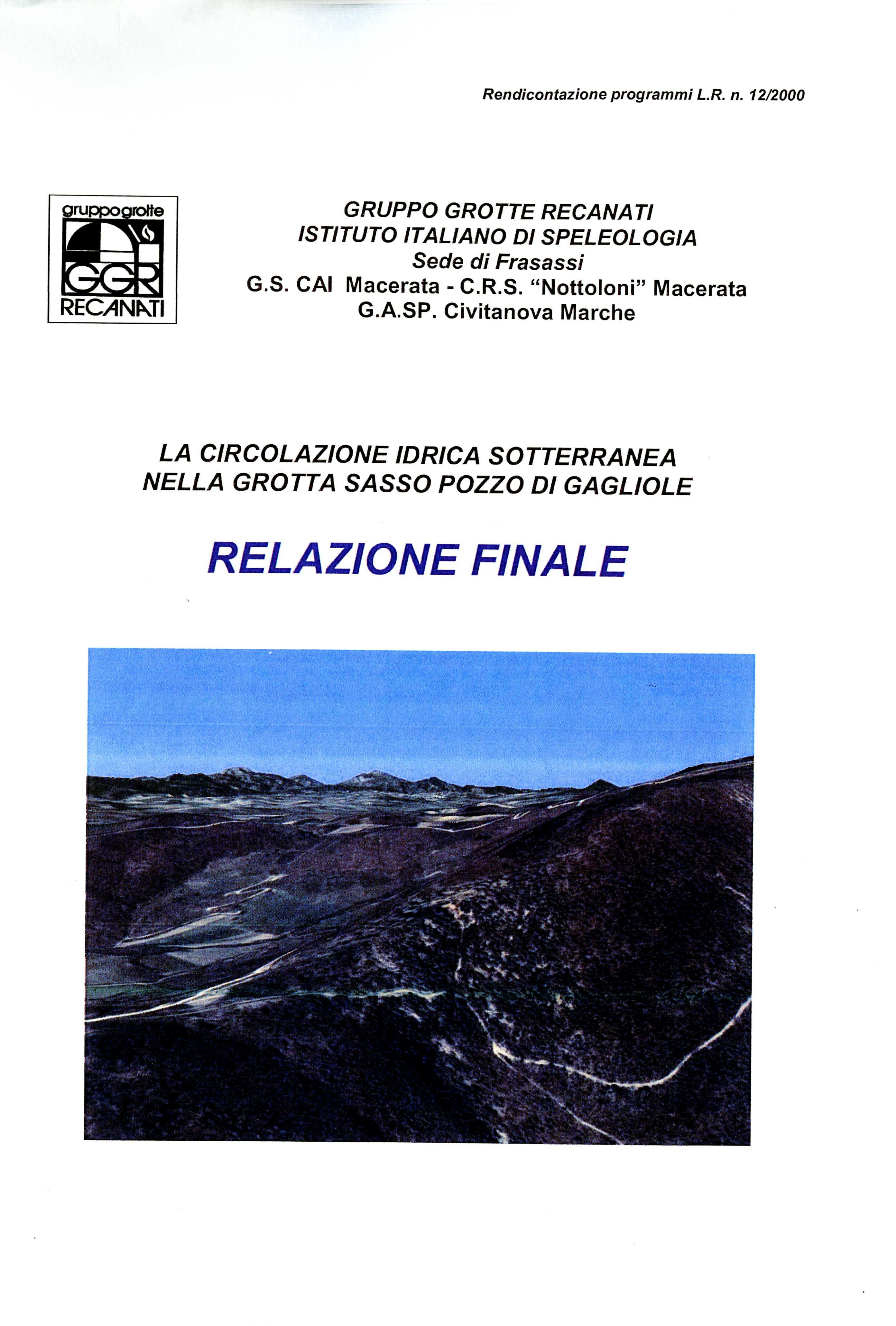 Rendicontazione programmi L.R. n. 12/2000

gruppogrotte
GGR
RECANATI

GRUPPO GROTTE RECANATI
ISTITUTO ITALIANO DI SPELEOLOGIA
Sede di Frasassi
G.S. CAI Macerata - C.R.S. "Nottoloni" Macerata
G.A.SP. Civitanova Marche

LA CIRCOLAZIONE IDRICA SOTTERRANEA
NELLA GROTTA SASSO POZZO DI GAGLIOLE

RELAZIONE FINALE